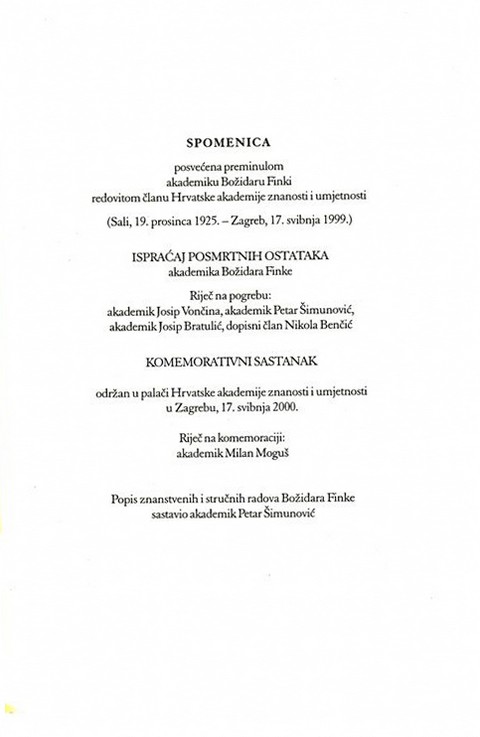 SPOMENICA

posvećena preminulom
akademiku Božidaru Finki
redovitom članu Hrvatske akademije znanosti i umjetnosti

(Sali, 19. prosinca 1925. – Zagreb, 17. svibnja 1999.)

ISPRAĆAJ POSMRTNIH OSTATAKA
akademika Božidara Finke

Riječ na pogrebu:
akademik Josip Vončina, akademik Petar Šimunović,
akademik Josip Bratulić, dopisni član Nikola Benčić

KOMEMORATIVNI SASTANAK

održan u palači Hrvatske akademije znanosti i umjetnosti
u Zagrebu, 17. svibnja 2000.

Riječ na komemoraciji:
akademik Milan Moguš

Popis znanstvenih i stručnih radova Božidara Finke
sastavio akademik Petar Šimunović